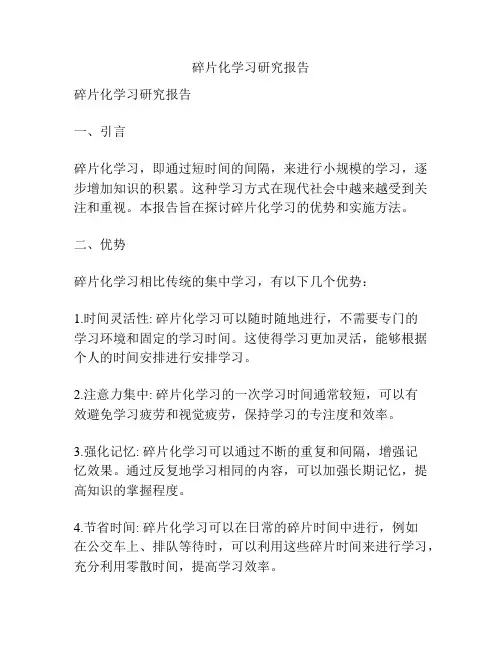 碎片化学习研究报告

碎片化学习研究报告

一、引言

碎片化学习，即通过短时间的间隔，来进行小规模的学习，逐步增加知识的积累。这种学习方式在现代社会中越来越受到关注和重视。本报告旨在探讨碎片化学习的优势和实施方法。

二、优势

碎片化学习相比传统的集中学习，有以下几个优势：

1.时间灵活性: 碎片化学习可以随时随地进行，不需要专门的学习环境和固定的学习时间。这使得学习更加灵活，能够根据个人的时间安排进行安排学习。

2.注意力集中: 碎片化学习的一次学习时间通常较短，可以有效避免学习疲劳和视觉疲劳，保持学习的专注度和效率。

3.强化记忆: 碎片化学习可以通过不断的重复和间隔，增强记忆效果。通过反复地学习相同的内容，可以加强长期记忆，提高知识的掌握程度。

4.节省时间: 碎片化学习可以在日常的碎片时间中进行，例如在公交车上、排队等待时，可以利用这些碎片时间来进行学习，充分利用零散时间，提高学习效率。